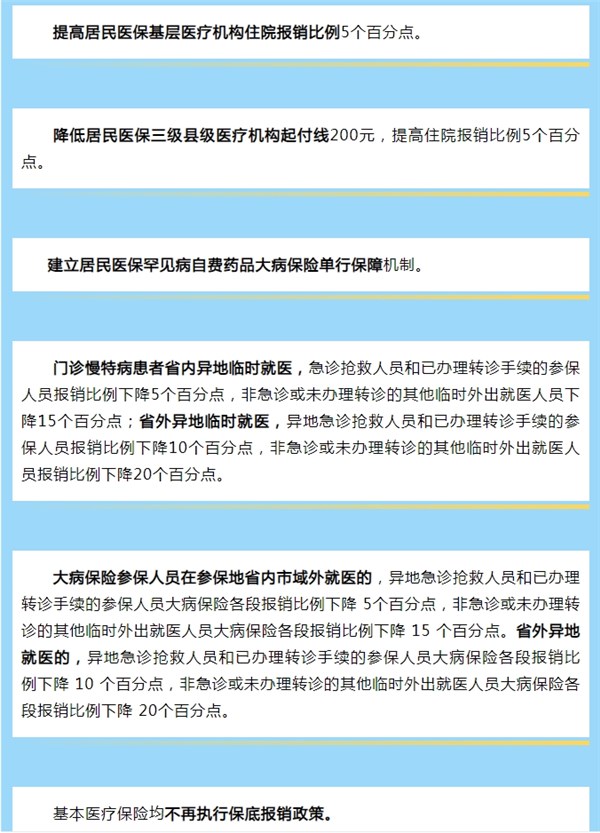 提高居民医保基层医疗机构住院报销比例5个百分点。

降低居民医保三级县级医疗机构起付线200元，提高住院报销比例5个百分点。

建立居民医保罕见病自费药品大病保险单行保障机制。

门诊慢特病患者省内异地临时就医，急诊抢救人员和已办理转诊手续的参保人员报销比例下降5个百分点，非急诊或未办理转诊的其他临时外出就医人员下降15个百分点；省外异地临时就医，异地急诊抢救人员和已办理转诊手续的参保人员报销比例下降10个百分点，非急诊或未办理转诊的其他临时外出就医人员报销比例下降20个百分点。

大病保险参保人员在参保地省内市域外就医的，异地急诊抢救人员和已办理转诊手续的参保人员大病保险各段报销比例下降 5个百分点，非急诊或未办理转诊的其他临时外出就医人员大病保险各段报销比例下降 15 个百分点。省外异地就医的，异地急诊抢救人员和已办理转诊手续的参保人员大病保险各段报销比例下降 10 个百分点，非急诊或未办理转诊的其他临时外出就医人员大病保险各段报销比例下降 20个百分点。

基本医疗保险均不再执行保底报销政策。